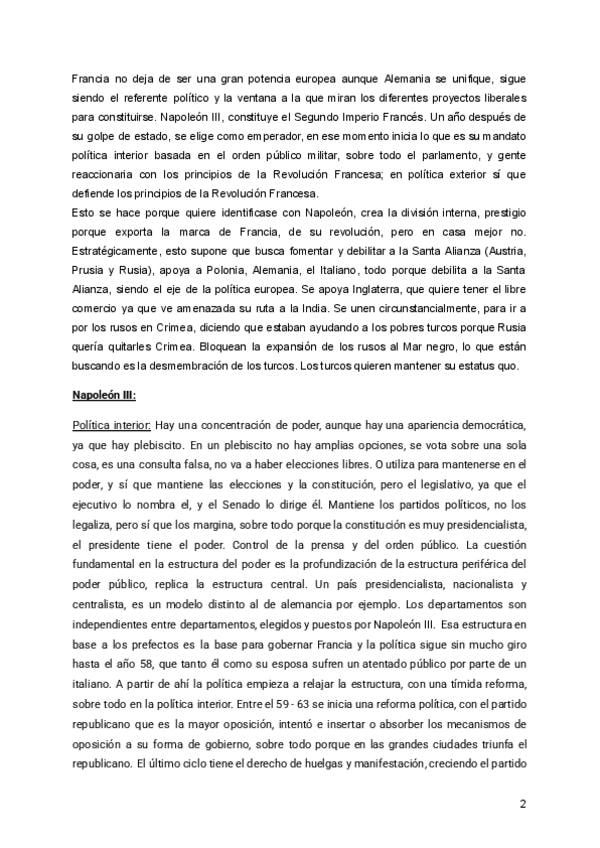 Francia no deja de ser una gran potencia europea aunque Alemania se unifique, sigue siendo el referente político y la ventana a la que miran los diferentes proyectos liberales para constituirse. Napoleón III, constituye el Segundo Imperio Francés. Un año después de su golpe de estado, se elige como emperador, en ese momento inicia lo que es su mandato política interior basada en el orden público militar, sobre todo el parlamento, y gente reaccionaria con los principios de la Revolución Francesa; en política exterior sí que defiende los principios de la Revolución Francesa.
Esto se hace porque quiere identificase con Napoleón, crea la división interna, prestigio porque exporta la marca de Francia, de su revolución, pero en casa mejor no. Estratégicamente, esto supone que busca fomentar y debilitar a la Santa Alianza (Austria, Prusia y Rusia), apoya a Polonia, Alemania, el Italiano, todo porque debilita a la Santa Alianza, siendo el eje de la política europea. Se apoya Inglaterra, que quiere tener el libre comercio ya que ve amenazada su ruta a la India. Se unen circunstancialmente, para ir a por los rusos en Crimea, diciendo que estaban ayudando a los pobres turcos porque Rusia quería quitarles Crimea. Bloquean la expansión de los rusos al Mar negro, lo que están buscando es la desmembración de los turcos. Los turcos quieren mantener su estatus quo.

Napoleón III:

Política interior: Hay una concentración de poder, aunque hay una apariencia democrática, ya que hay plebiscito. En un plebiscito no hay amplias opciones, se vota sobre una sola cosa, es una consulta falsa, no va a haber elecciones libres. O utiliza para mantenerse en el poder, y sí que mantiene las elecciones y la constitución, pero el legislativo, ya que el ejecutivo lo nombra el, y el Senado lo dirige él. Mantiene los partidos políticos, no los legaliza, pero sí que los margina, sobre todo porque la constitución es muy presidencialista, el presidente tiene el poder. Control de la prensa y del orden público. La cuestión fundamental en la estructura del poder es la profundización de la estructura periférica del poder público, replica la estructura central. Un país presidencialista, nacionalista y centralista, es un modelo distinto al de alemancia por ejemplo. Los departamentos son independientes entre departamentos, elegidos y puestos por Napoleón III. Esa estructura en base a los prefectos es la base para gobernar Francia y la política sigue sin mucho giro hasta el año 58, que tanto él como su esposa sufren un atentado público por parte de un italiano. A partir de ahí la política empieza a relajar la estructura, con una tímida reforma, sobre todo en la política interior. Entre el 59 - 63 se inicia una reforma política, con el partido republicano que es la mayor oposición, intentó e insertar o absorber los mecanismos de oposición a su forma de gobierno, sobre todo porque en las grandes ciudades triunfa el republicano. El último ciclo tiene el derecho de huelgas y manifestación, creciendo el partido

2